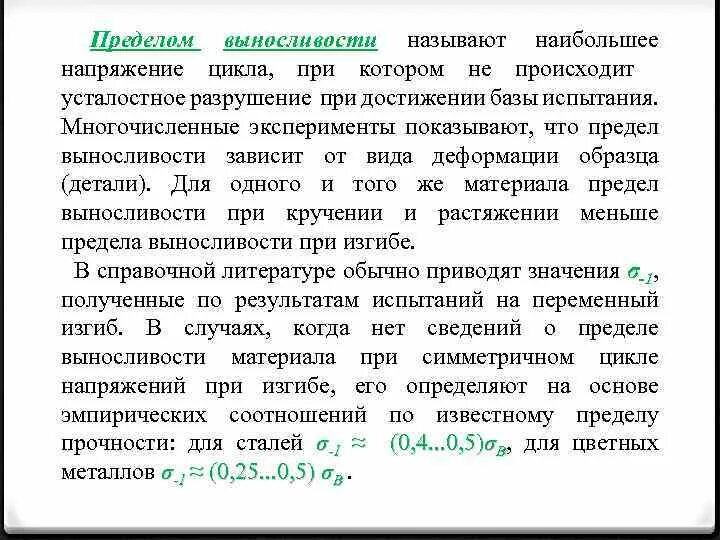 Пределом выносливости называют наибольшее напряжение цикла, при котором не происходит усталостное разрушение при достижении базы испытания. Многочисленные эксперименты показывают, что предел выносливости зависит от вида деформации образца (детали). Для одного и того же материала предел выносливости при кручении и растяжении меньше предела выносливости при изгибе.

В справочной литературе обычно приводят значения $\sigma_{-1}$, полученные по результатам испытаний на переменный изгиб. В случаях, когда нет сведений о пределе выносливости материала при симметричном цикле напряжений при изгибе, его определяют на основе эмпирических соотношений по известному пределу прочности: для сталей $\sigma_{-1} \approx (0,4...0,5)\sigma_B$, для цветных металлов $\sigma_{-1} \approx (0,25...0,5)\ \sigma_B$.